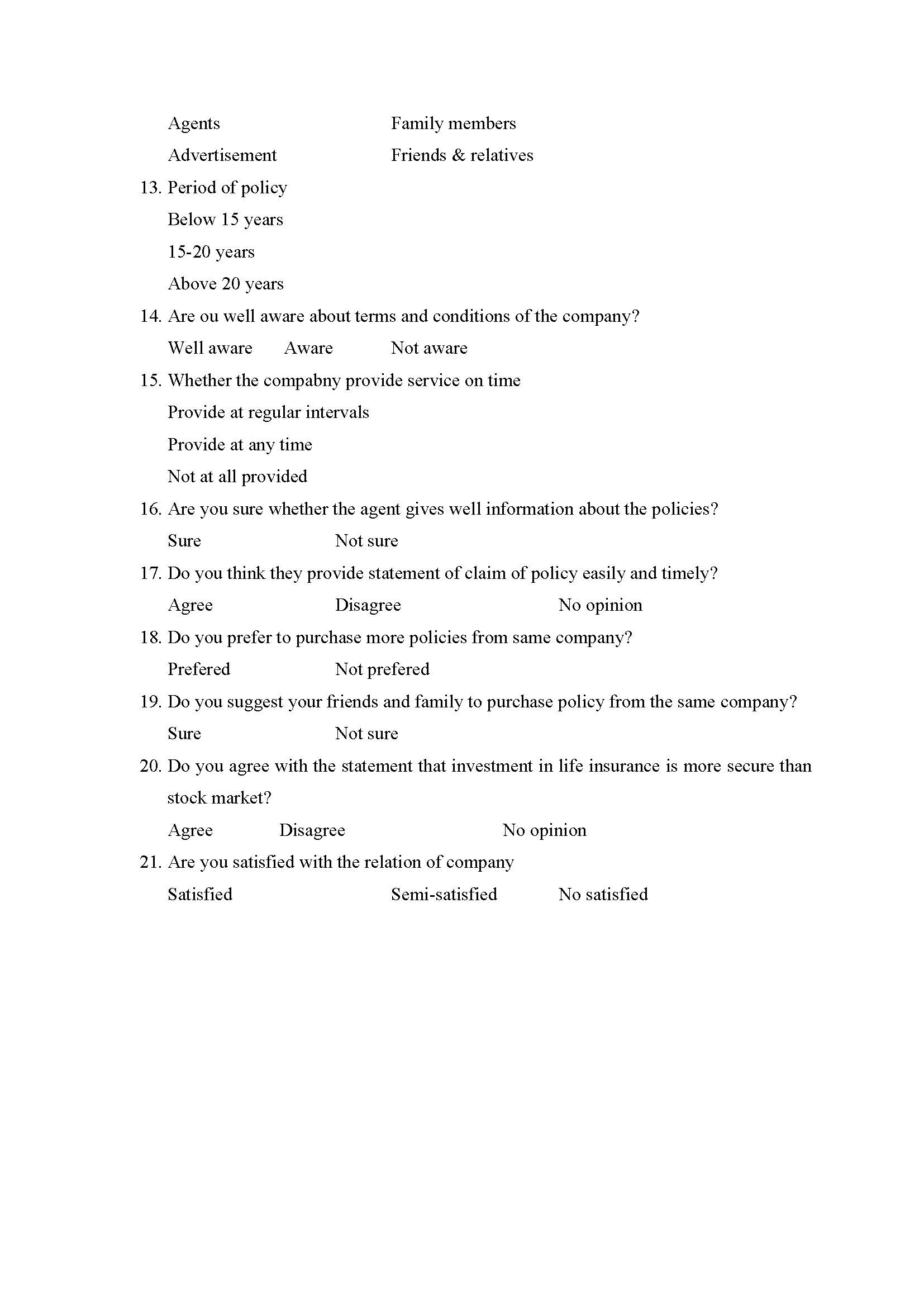 Agents Family members

Advertisement Friends & relatives

13. Period of policy

Below 15 years

15-20 years

Above 20 years

14. Are ou well aware about terms and conditions of the company?

Well aware Aware Not aware

15. Whether the compabny provide service on time

Provide at regular intervals

Provide at any time

Not at all provided

16. Are you sure whether the agent gives well information about the policies?

Sure Not sure

17. Do you think they provide statement of claim of policy easily and timely?

Agree Disagree No opinion

18. Do you prefer to purchase more policies from same company?

Prefered Not prefered

19. Do you suggest your friends and family to purchase policy from the same company?

Sure Not sure

20. Do you agree with the statement that investment in life insurance is more secure than stock market?

Agree Disagree No opinion

21. Are you satisfied with the relation of company

Satisfied Semi-satisfied No satisfied